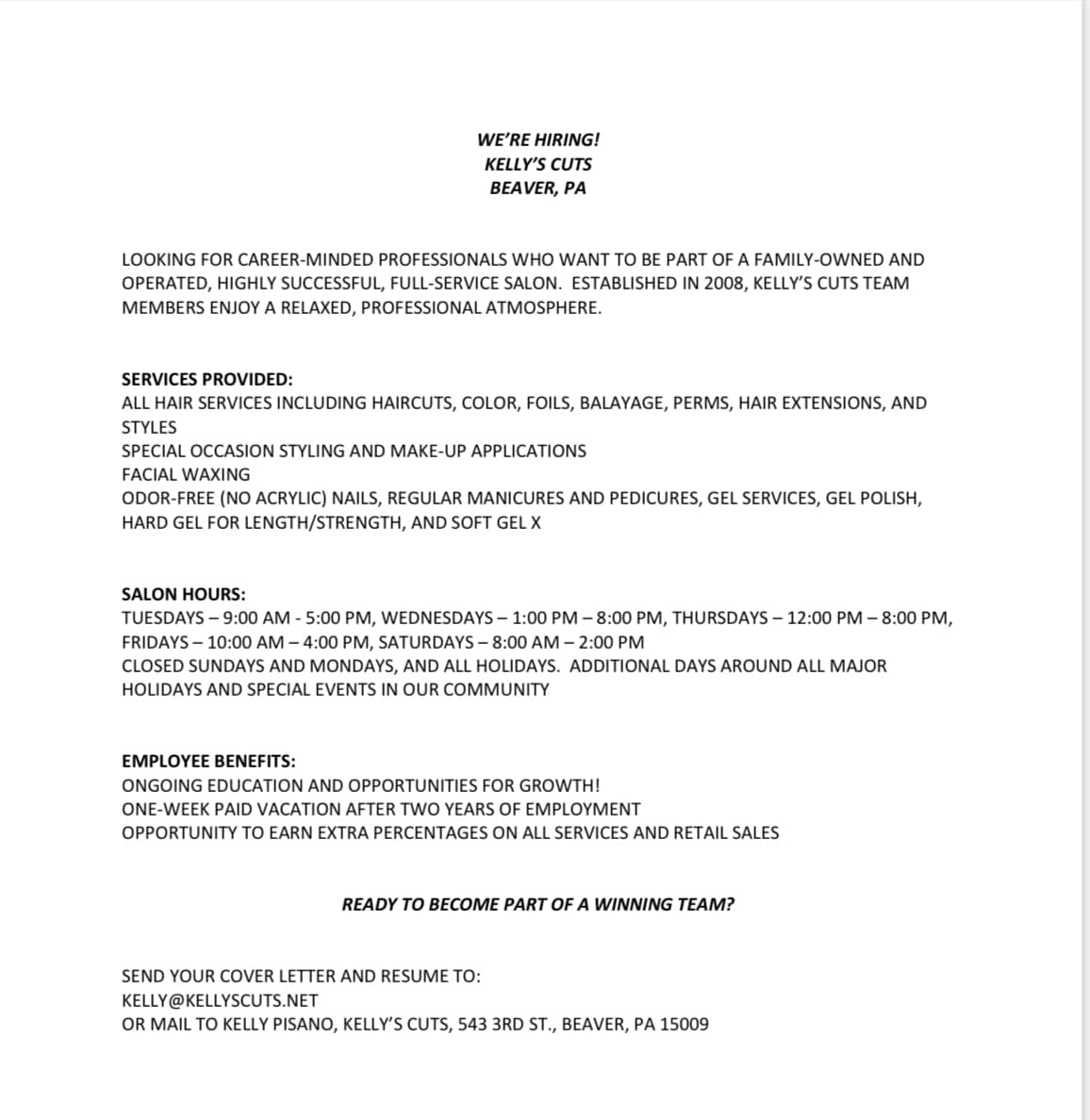 WE'RE HIRING!
KELLY'S CUTS
BEAVER, PA

LOOKING FOR CAREER-MINDED PROFESSIONALS WHO WANT TO BE PART OF A FAMILY-OWNED AND OPERATED, HIGHLY SUCCESSFUL, FULL-SERVICE SALON. ESTABLISHED IN 2008, KELLY'S CUTS TEAM MEMBERS ENJOY A RELAXED, PROFESSIONAL ATMOSPHERE.

SERVICES PROVIDED:
ALL HAIR SERVICES INCLUDING HAIRCUTS, COLOR, FOILS, BALAYAGE, PERMS, HAIR EXTENSIONS, AND STYLES
SPECIAL OCCASION STYLING AND MAKE-UP APPLICATIONS
FACIAL WAXING
ODOR-FREE (NO ACRYLIC) NAILS, REGULAR MANICURES AND PEDICURES, GEL SERVICES, GEL POLISH, HARD GEL FOR LENGTH/STRENGTH, AND SOFT GEL X

SALON HOURS:
TUESDAYS – 9:00 AM - 5:00 PM, WEDNESDAYS – 1:00 PM – 8:00 PM, THURSDAYS – 12:00 PM – 8:00 PM, FRIDAYS – 10:00 AM – 4:00 PM, SATURDAYS – 8:00 AM – 2:00 PM
CLOSED SUNDAYS AND MONDAYS, AND ALL HOLIDAYS. ADDITIONAL DAYS AROUND ALL MAJOR HOLIDAYS AND SPECIAL EVENTS IN OUR COMMUNITY

EMPLOYEE BENEFITS:
ONGOING EDUCATION AND OPPORTUNITIES FOR GROWTH!
ONE-WEEK PAID VACATION AFTER TWO YEARS OF EMPLOYMENT
OPPORTUNITY TO EARN EXTRA PERCENTAGES ON ALL SERVICES AND RETAIL SALES

READY TO BECOME PART OF A WINNING TEAM?

SEND YOUR COVER LETTER AND RESUME TO:
KELLY@KELLYSCUTS.NET
OR MAIL TO KELLY PISANO, KELLY'S CUTS, 543 3RD ST., BEAVER, PA 15009